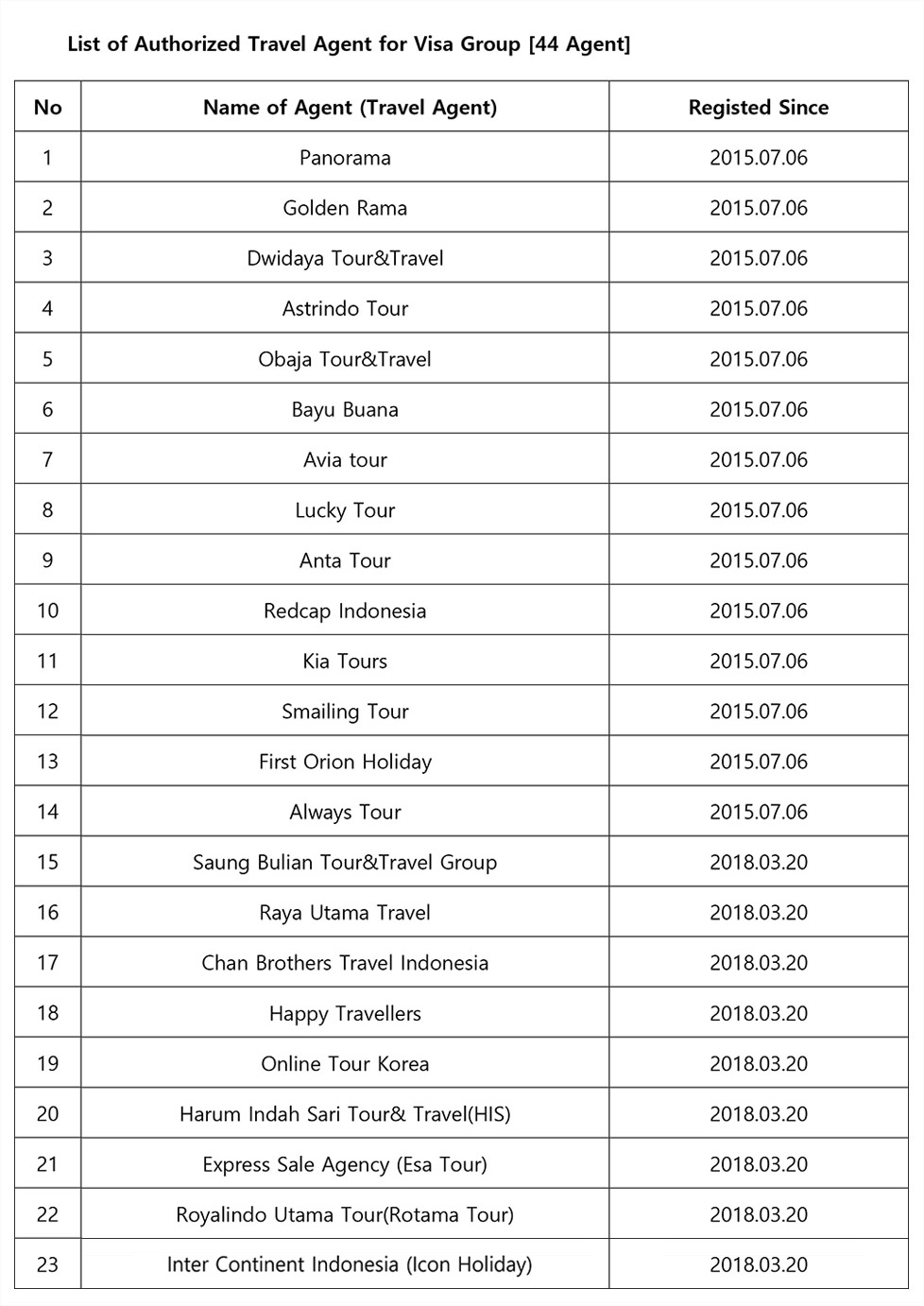 List of Authorized Travel Agent for Visa Group [44 Agent]

| No | Name of Agent (Travel Agent) | Registed Since |
|---|---|---|
| 1 | Panorama | 2015.07.06 |
| 2 | Golden Rama | 2015.07.06 |
| 3 | Dwidaya Tour&Travel | 2015.07.06 |
| 4 | Astrindo Tour | 2015.07.06 |
| 5 | Obaja Tour&Travel | 2015.07.06 |
| 6 | Bayu Buana | 2015.07.06 |
| 7 | Avia tour | 2015.07.06 |
| 8 | Lucky Tour | 2015.07.06 |
| 9 | Anta Tour | 2015.07.06 |
| 10 | Redcap Indonesia | 2015.07.06 |
| 11 | Kia Tours | 2015.07.06 |
| 12 | Smailing Tour | 2015.07.06 |
| 13 | First Orion Holiday | 2015.07.06 |
| 14 | Always Tour | 2015.07.06 |
| 15 | Saung Bulian Tour&Travel Group | 2018.03.20 |
| 16 | Raya Utama Travel | 2018.03.20 |
| 17 | Chan Brothers Travel Indonesia | 2018.03.20 |
| 18 | Happy Travellers | 2018.03.20 |
| 19 | Online Tour Korea | 2018.03.20 |
| 20 | Harum Indah Sari Tour& Travel(HIS) | 2018.03.20 |
| 21 | Express Sale Agency (Esa Tour) | 2018.03.20 |
| 22 | Royalindo Utama Tour(Rotama Tour) | 2018.03.20 |
| 23 | Inter Continent Indonesia (Icon Holiday) | 2018.03.20 |